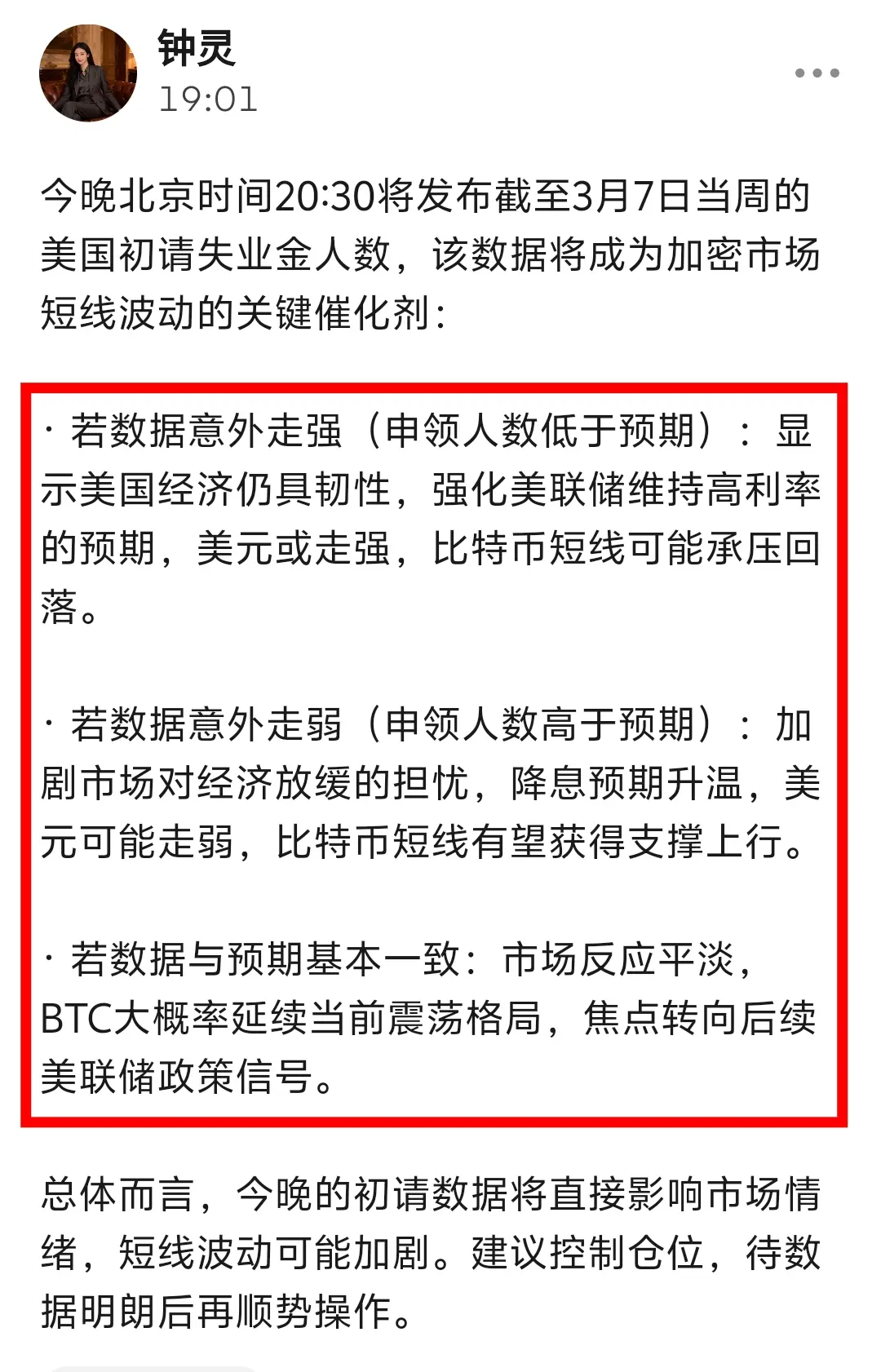 钟灵
19:01

今晚北京时间20:30将发布截至3月7日当周的美国初请失业金人数，该数据将成为加密市场短线波动的关键催化剂：

· 若数据意外走强（申领人数低于预期）：显示美国经济仍具韧性，强化美联储维持高利率的预期，美元或走强，比特币短线可能承压回落。

· 若数据意外走弱（申领人数高于预期）：加剧市场对经济放缓的担忧，降息预期升温，美元可能走弱，比特币短线有望获得支撑上行。

· 若数据与预期基本一致：市场反应平淡，BTC大概率延续当前震荡格局，焦点转向后续美联储政策信号。

总体而言，今晚的初请数据将直接影响市场情绪，短线波动可能加剧。建议控制仓位，待数据明朗后再顺势操作。